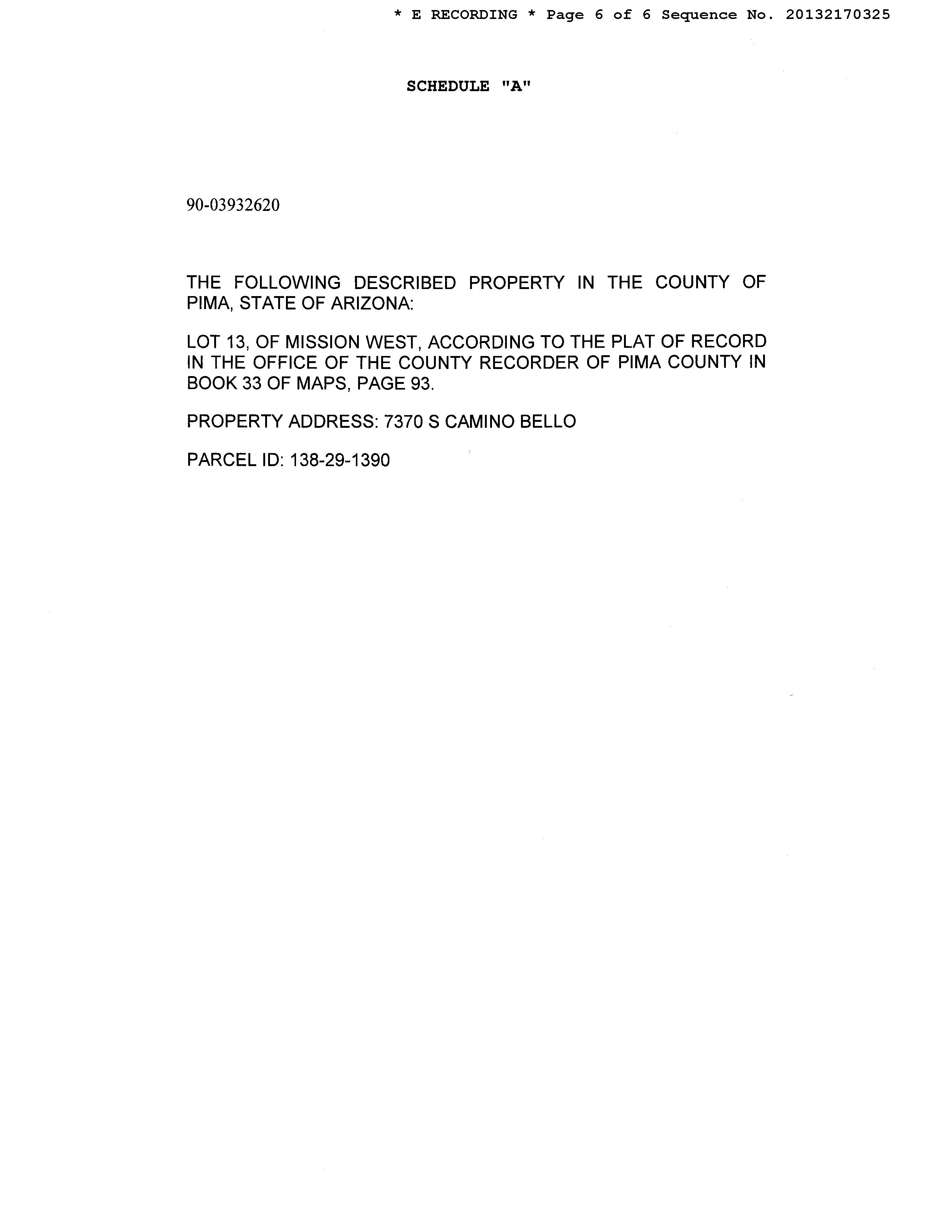 * E RECORDING * Page 6 of 6 Sequence No. 20132170325

SCHEDULE "A"

90-03932620

THE FOLLOWING DESCRIBED PROPERTY IN THE COUNTY OF PIMA, STATE OF ARIZONA:

LOT 13, OF MISSION WEST, ACCORDING TO THE PLAT OF RECORD IN THE OFFICE OF THE COUNTY RECORDER OF PIMA COUNTY IN BOOK 33 OF MAPS, PAGE 93.

PROPERTY ADDRESS: 7370 S CAMINO BELLO

PARCEL ID: 138-29-1390